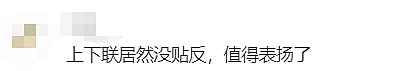 上下联居然没贴反，值得表扬了